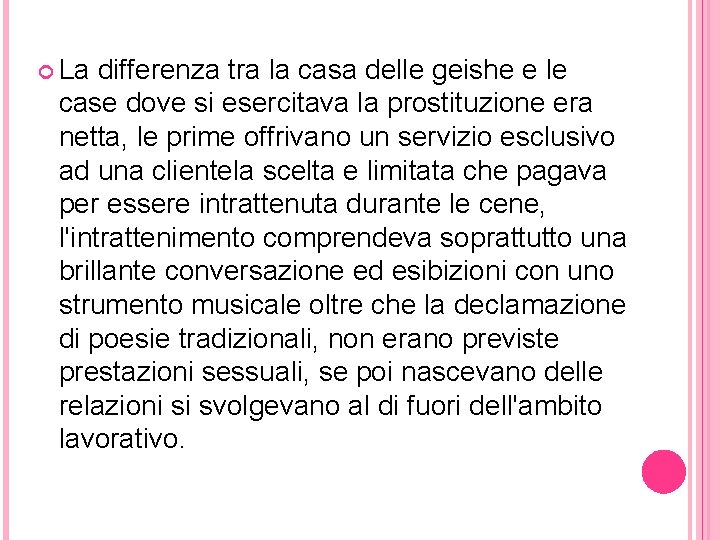 La differenza tra la casa delle geishe e le case dove si esercitava la prostituzione era netta, le prime offrivano un servizio esclusivo ad una clientela scelta e limitata che pagava per essere intrattenuta durante le cene, l'intrattenimento comprendeva soprattutto una brillante conversazione ed esibizioni con uno strumento musicale oltre che la declamazione di poesie tradizionali, non erano previste prestazioni sessuali, se poi nascevano delle relazioni si svolgevano al di fuori dell'ambito lavorativo.